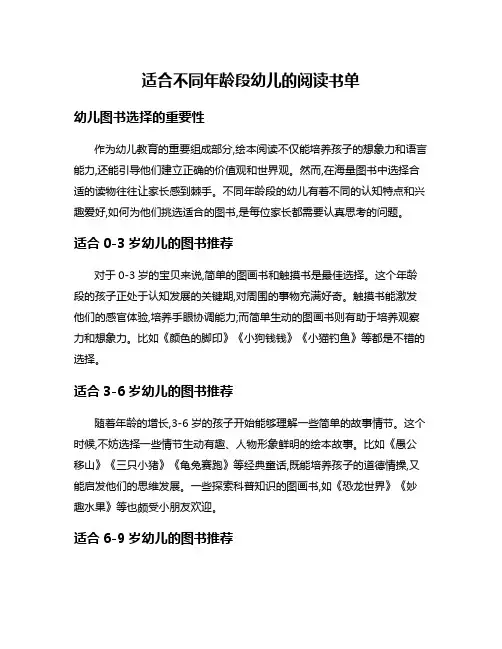 适合不同年龄段幼儿的阅读书单

幼儿图书选择的重要性

作为幼儿教育的重要组成部分,绘本阅读不仅能培养孩子的想象力和语言能力,还能引导他们建立正确的价值观和世界观。然而,在海量图书中选择合适的读物往往让家长感到棘手。不同年龄段的幼儿有着不同的认知特点和兴趣爱好,如何为他们挑选适合的图书,是每位家长都需要认真思考的问题。

适合 0-3 岁幼儿的图书推荐

对于 0-3 岁的宝贝来说,简单的图画书和触摸书是最佳选择。这个年龄段的孩子正处于认知发展的关键期,对周围的事物充满好奇。触摸书能激发他们的感官体验,培养手眼协调能力;而简单生动的图画书则有助于培养观察力和想象力。比如《颜色的脚印》《小狗钱钱》《小猫钓鱼》等都是不错的选择。

适合 3-6 岁幼儿的图书推荐

随着年龄的增长,3-6 岁的孩子开始能够理解一些简单的故事情节。这个时候,不妨选择一些情节生动有趣、人物形象鲜明的绘本故事。比如《愚公移山》《三只小猪》《龟兔赛跑》等经典童话,既能培养孩子的道德情操,又能启发他们的思维发展。一些探索科普知识的图画书,如《恐龙世界》《妙趣水果》等也颇受小朋友欢迎。

适合 6-9 岁幼儿的图书推荐